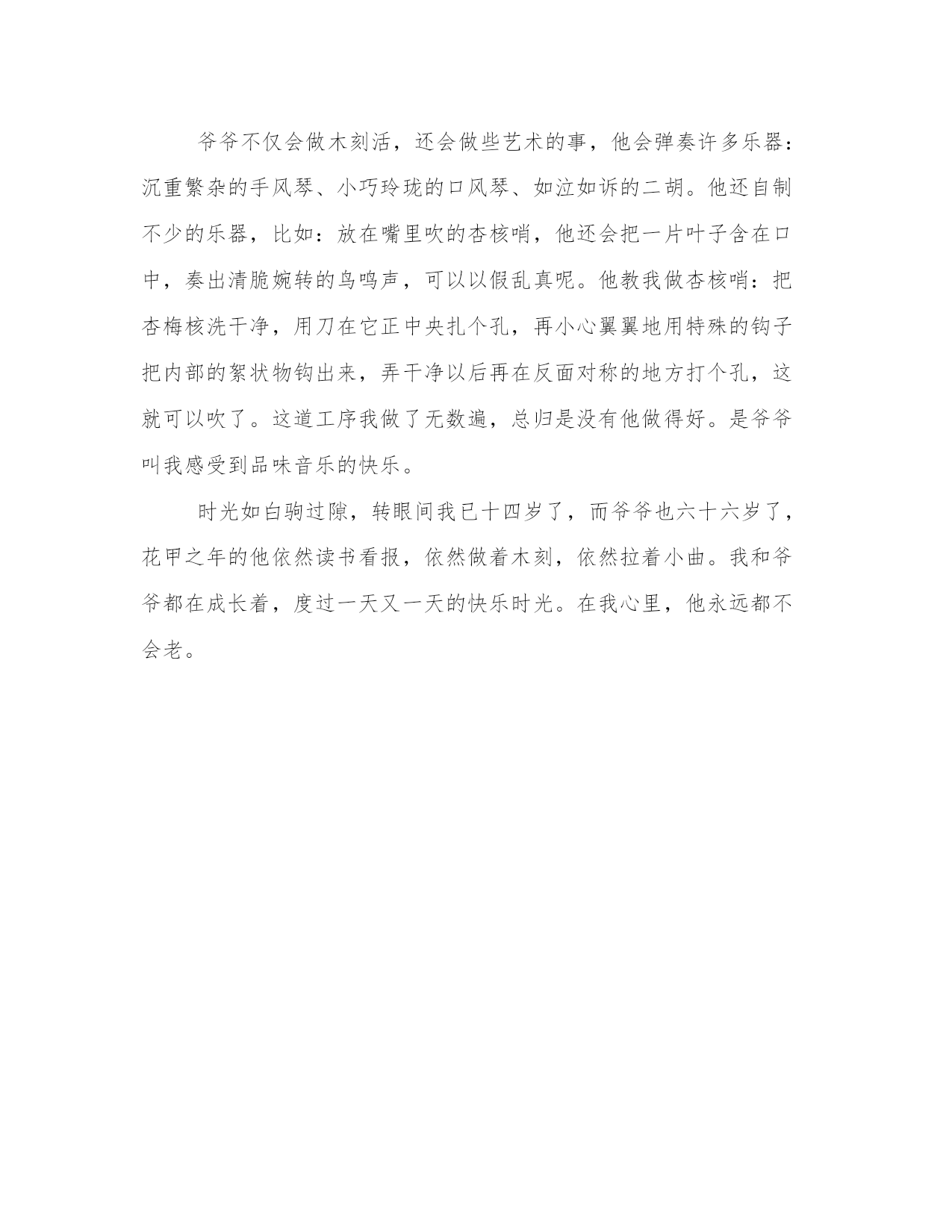 爷爷不仅会做木刻活，还会做些艺术的事，他会弹奏许多乐器：沉重繁杂的手风琴、小巧玲珑的口风琴、如泣如诉的二胡。他还自制不少的乐器，比如：放在嘴里吹的杏核哨，他还会把一片叶子含在口中，奏出清脆婉转的鸟鸣声，可以以假乱真呢。他教我做杏核哨：把杏梅核洗干净，用刀在它正中央扎个孔，再小心翼翼地用特殊的钩子把内部的絮状物钩出来，弄干净以后再在反面对称的地方打个孔，这就可以吹了。这道工序我做了无数遍，总归是没有他做得好。是爷爷叫我感受到品味音乐的快乐。

时光如白驹过隙，转眼间我已十四岁了，而爷爷也六十六岁了，花甲之年的他依然读书看报，依然做着木刻，依然拉着小曲。我和爷爷都在成长着，度过一天又一天的快乐时光。在我心里，他永远都不会老。